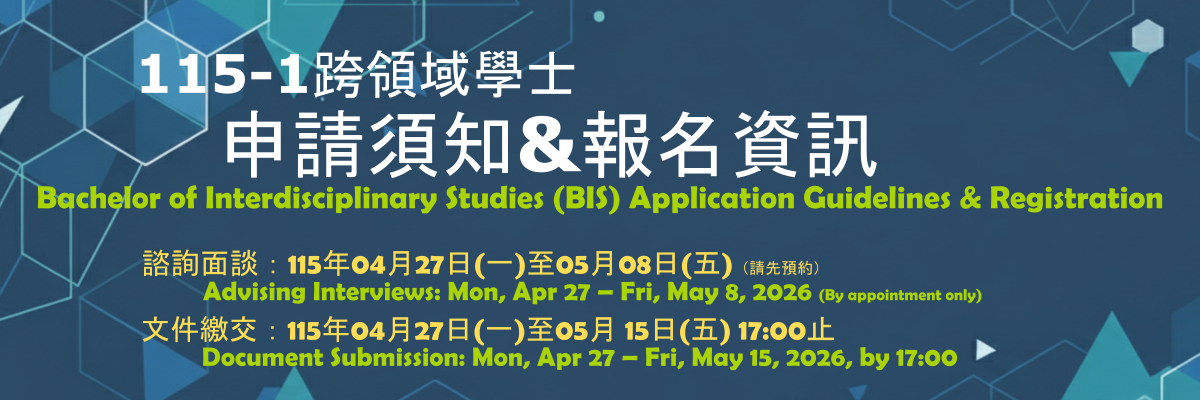 115-1跨領域學士

申請須知&報名資訊

Bachelor of Interdisciplinary Studies (BIS) Application Guidelines & Registration

諮詢面談：115年04月27日(一)至05月08日(五)（請先預約）
Advising Interviews: Mon, Apr 27 – Fri, May 8, 2026 (By appointment only)

文件繳交：115年04月27日(一)至05月 15日(五) 17:00止
Document Submission: Mon, Apr 27 – Fri, May 15, 2026, by 17:00